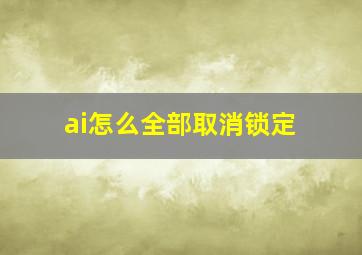 ai怎么全部取消锁定